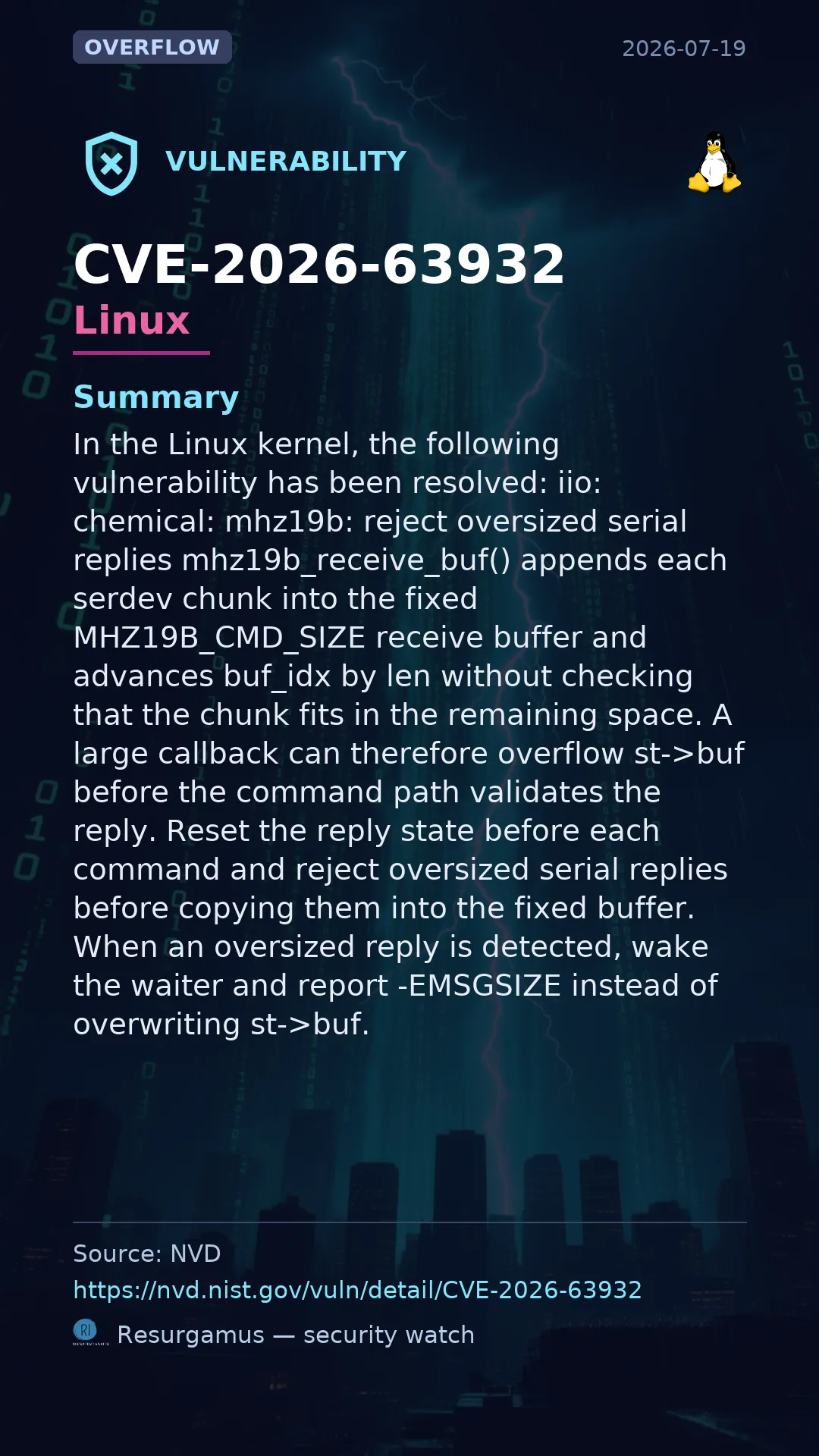 OVERFLOW

2026-07-19

VULNERABILITY

CVE-2026-63932

Linux

Summary

In the Linux kernel, the following vulnerability has been resolved: iio: chemical: mhz19b: reject oversized serial replies mhz19b_receive_buf() appends each serdev chunk into the fixed MHZ19B_CMD_SIZE receive buffer and advances buf_idx by len without checking that the chunk fits in the remaining space. A large callback can therefore overflow st->buf before the command path validates the reply. Reset the reply state before each command and reject oversized serial replies before copying them into the fixed buffer. When an oversized reply is detected, wake the waiter and report -EMSGSIZE instead of overwriting st->buf.

Source: NVD

https://nvd.nist.gov/vuln/detail/CVE-2026-63932

Resurgamus — security watch